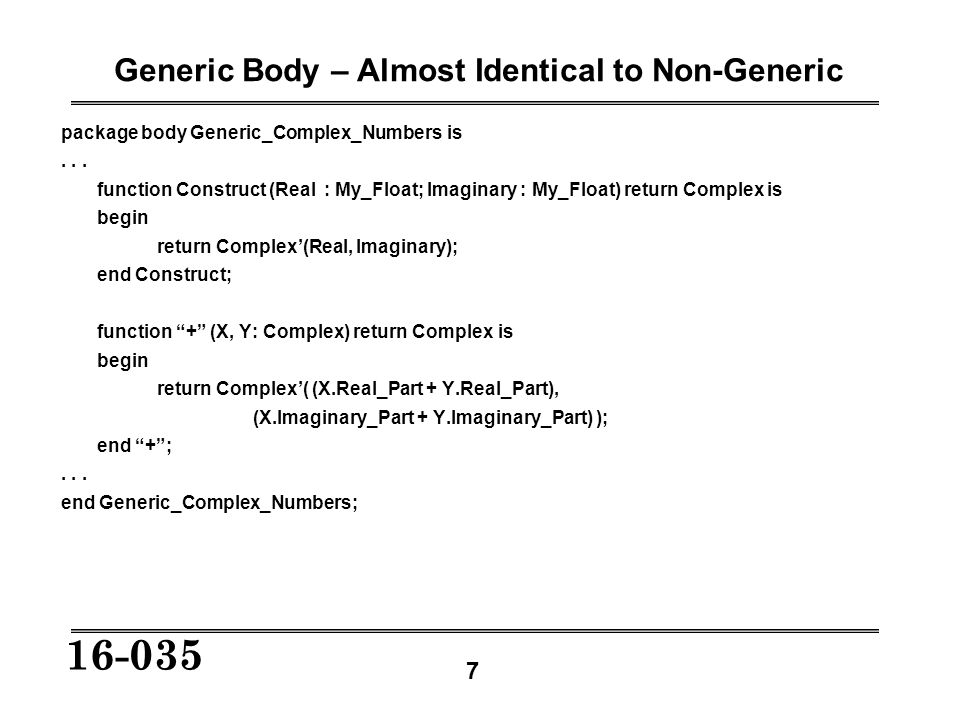 Generic Body – Almost Identical to Non-Generic

package body Generic_Complex_Numbers is
. . .
function Construct (Real : My_Float; Imaginary : My_Float) return Complex is
begin
return Complex’(Real, Imaginary);
end Construct;

function “+” (X, Y: Complex) return Complex is
begin
return Complex’( (X.Real_Part + Y.Real_Part),
(X.Imaginary_Part + Y.Imaginary_Part) );
end “+”;
. . .
end Generic_Complex_Numbers;

16-035

7